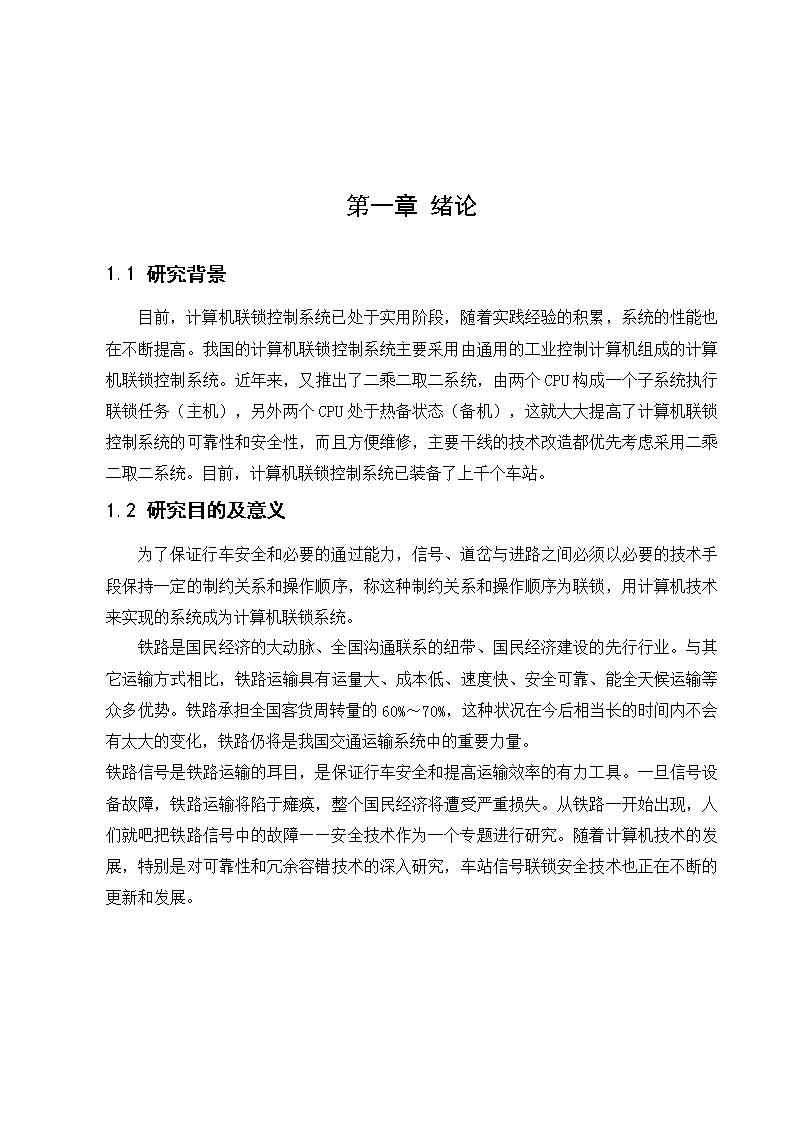 第一章 绪论

1.1 研究背景

目前，计算机联锁控制系统已处于实用阶段，随着实践经验的积累，系统的性能也在不断提高。我国的计算机联锁控制系统主要采用由通用的工业控制计算机组成的计算机联锁控制系统。近年来，又推出了二乘二取二系统，由两个CPU构成一个子系统执行联锁任务（主机），另外两个CPU处于热备状态（备机），这就大大提高了计算机联锁控制系统的可靠性和安全性，而且方便维修，主要干线的技术改造都优先考虑采用二乘二取二系统。目前，计算机联锁控制系统已装备了上千个车站。

1.2 研究目的及意义

为了保证行车安全和必要的通过能力，信号、道岔与进路之间必须以必要的技术手段保持一定的制约关系和操作顺序，称这种制约关系和操作顺序为联锁，用计算机技术来实现的系统成为计算机联锁系统。

铁路是国民经济的大动脉、全国沟通联系的纽带、国民经济建设的先行行业。与其它运输方式相比，铁路运输具有运量大、成本低、速度快、安全可靠、能全天候运输等众多优势。铁路承担全国客货周转量的60%～70%，这种状况在今后相当长的时间内不会有太大的变化，铁路仍将是我国交通运输系统中的重要力量。

铁路信号是铁路运输的耳目，是保证行车安全和提高运输效率的有力工具。一旦信号设备故障，铁路运输将陷于瘫痪，整个国民经济将遭受严重损失。从铁路一开始出现，人们就吧把铁路信号中的故障——安全技术作为一个专题进行研究。随着计算机技术的发展，特别是对可靠性和冗余容错技术的深入研究，车站信号联锁安全技术也正在不断的更新和发展。